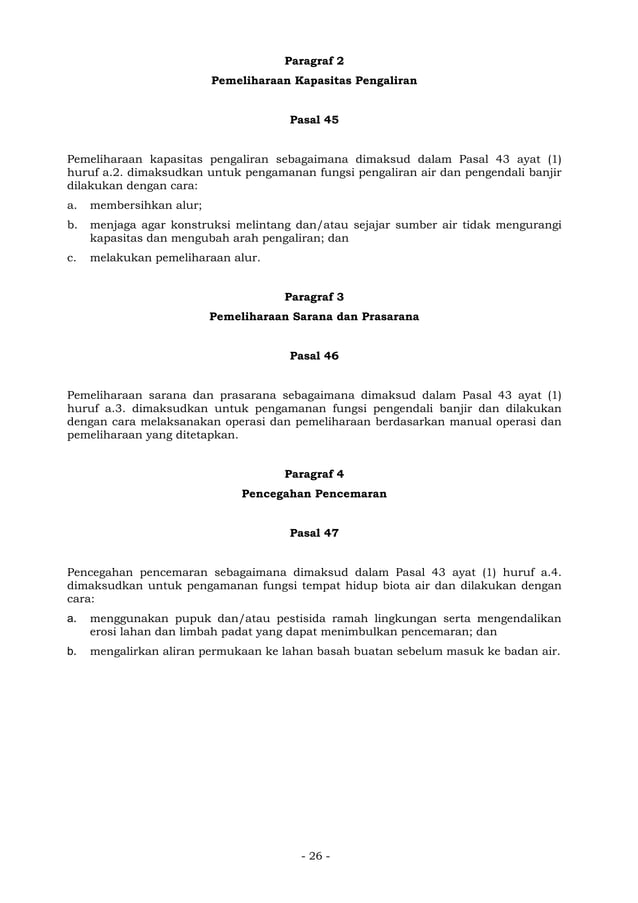 Paragraf 2

Pemeliharaan Kapasitas Pengaliran

Pasal 45

Pemeliharaan kapasitas pengaliran sebagaimana dimaksud dalam Pasal 43 ayat (1) huruf a.2. dimaksudkan untuk pengamanan fungsi pengaliran air dan pengendali banjir dilakukan dengan cara:

a. membersihkan alur;

b. menjaga agar konstruksi melintang dan/atau sejajar sumber air tidak mengurangi kapasitas dan mengubah arah pengaliran; dan

c. melakukan pemeliharaan alur.

Paragraf 3

Pemeliharaan Sarana dan Prasarana

Pasal 46

Pemeliharaan sarana dan prasarana sebagaimana dimaksud dalam Pasal 43 ayat (1) huruf a.3. dimaksudkan untuk pengamanan fungsi pengendali banjir dan dilakukan dengan cara melaksanakan operasi dan pemeliharaan berdasarkan manual operasi dan pemeliharaan yang ditetapkan.

Paragraf 4

Pencegahan Pencemaran

Pasal 47

Pencegahan pencemaran sebagaimana dimaksud dalam Pasal 43 ayat (1) huruf a.4. dimaksudkan untuk pengamanan fungsi tempat hidup biota air dan dilakukan dengan cara:

a. menggunakan pupuk dan/atau pestisida ramah lingkungan serta mengendalikan erosi lahan dan limbah padat yang dapat menimbulkan pencemaran; dan

b. mengalirkan aliran permukaan ke lahan basah buatan sebelum masuk ke badan air.

- 26 -